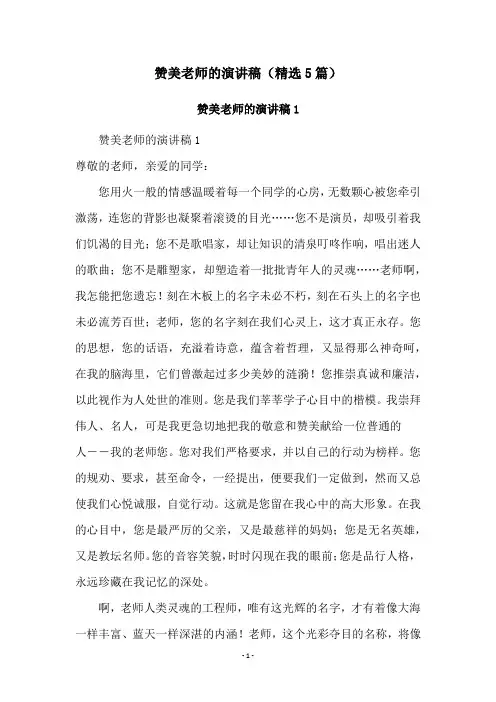 赞美老师的演讲稿（精选5篇）

赞美老师的演讲稿1

赞美老师的演讲稿1

尊敬的老师，亲爱的同学：

您用火一般的情感温暖着每一个同学的心房，无数颗心被您牵引激荡，连您的背影也凝聚着滚烫的目光……您不是演员，却吸引着我们饥渴的目光；您不是歌唱家，却让知识的清泉叮咚作响，唱出迷人的歌曲；您不是雕塑家，却塑造着一批批青年人的灵魂……老师啊，我怎能把您遗忘！刻在木板上的名字未必不朽，刻在石头上的名字也未必流芳百世；老师，您的名字刻在我们心灵上，这才真正永存。您的思想，您的话语，充溢着诗意，蕴含着哲理，又显得那么神奇呵，在我的脑海里，它们曾激起过多少美妙的涟漪！您推崇真诚和廉洁，以此视作为人处世的准则。您是我们莘莘学子心目中的楷模。我崇拜伟人、名人，可是我更急切地把我的敬意和赞美献给一位普通的人——我的老师您。您对我们严格要求，并以自己的行动为榜样。您的规劝、要求，甚至命令，一经提出，便要我们一定做到，然而又总使我们心悦诚服，自觉行动。这就是您留在我心中的高大形象。在我的心目中，您是最严厉的父亲，又是最慈祥的妈妈；您是无名英雄，又是教坛名师。您的音容笑貌，时时闪现在我的眼前；您是品行人格，永远珍藏在我记忆的深处。

啊，老师人类灵魂的工程师，唯有这光辉的名字，才有着像大海一样丰富、蓝天一样深湛的内涵！老师，这个光彩夺目的名称，将像

- 1 -